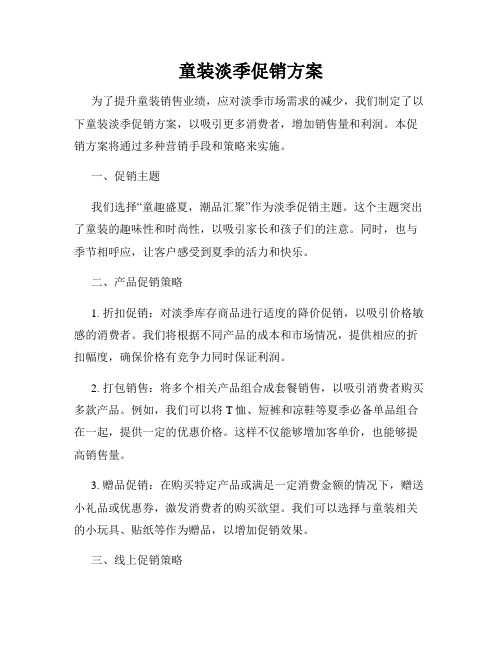 童装淡季促销方案

为了提升童装销售业绩，应对淡季市场需求的减少，我们制定了以下童装淡季促销方案，以吸引更多消费者，增加销售量和利润。本促销方案将通过多种营销手段和策略来实施。

一、促销主题

我们选择“童趣盛夏，潮品汇聚”作为淡季促销主题。这个主题突出了童装的趣味性和时尚性，以吸引家长和孩子们的注意。同时，也与季节相呼应，让客户感受到夏季的活力和快乐。

二、产品促销策略

1. 折扣促销：对淡季库存商品进行适度的降价促销，以吸引价格敏感的消费者。我们将根据不同产品的成本和市场情况，提供相应的折扣幅度，确保价格有竞争力同时保证利润。

2. 打包销售：将多个相关产品组合成套餐销售，以吸引消费者购买多款产品。例如，我们可以将 T 恤、短裤和凉鞋等夏季必备单品组合在一起，提供一定的优惠价格。这样不仅能够增加客单价，也能够提高销售量。

3. 赠品促销：在购买特定产品或满足一定消费金额的情况下，赠送小礼品或优惠券，激发消费者的购买欲望。我们可以选择与童装相关的小玩具、贴纸等作为赠品，以增加促销效果。

三、线上促销策略